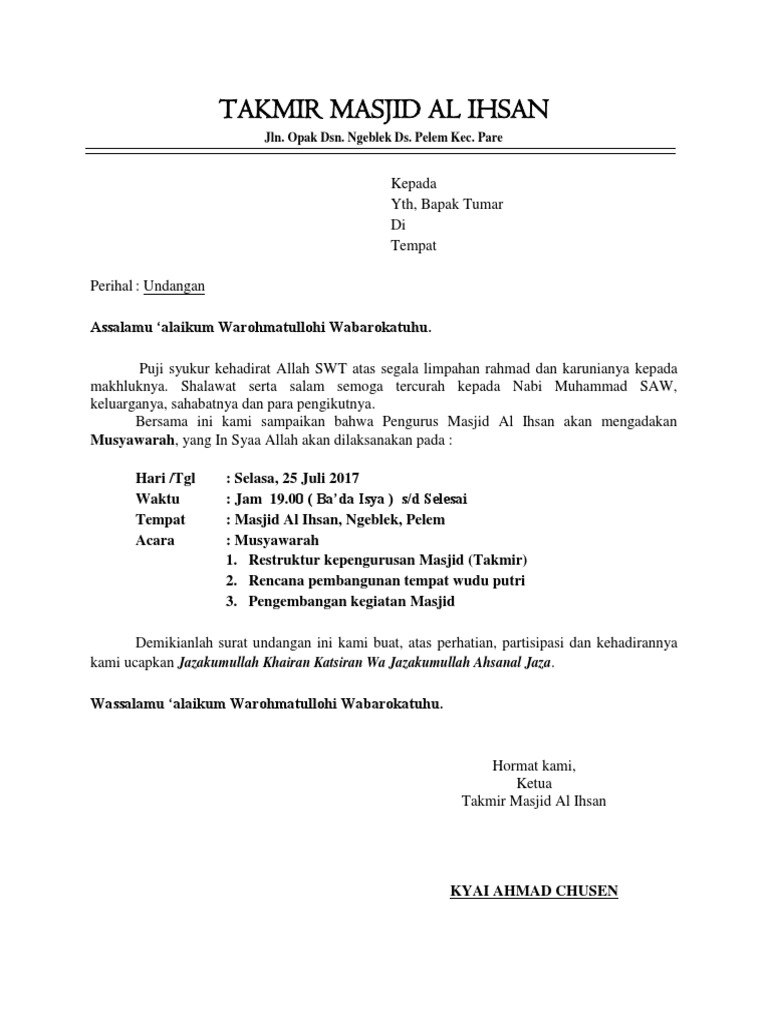 TAKMIR MASJID AL IHSAN

Jln. Opak Dsn. Ngeblek Ds. Pelem Kec. Pare

Kepada
Yth, Bapak Tumar
Di
Tempat

Perihal : Undangan

Assalamu 'alaikum Warohmatullohi Wabarokatuhu.

Puji syukur kehadirat Allah SWT atas segala limpahan rahmad dan karunianya kepada makhluknya. Shalawat serta salam semoga tercurah kepada Nabi Muhammad SAW, keluarganya, sahabatnya dan para pengikutnya.
Bersama ini kami sampaikan bahwa Pengurus Masjid Al Ihsan akan mengadakan Musyawarah, yang In Syaa Allah akan dilaksanakan pada :

Hari /Tgl : Selasa, 25 Juli 2017
Waktu : Jam 19.00 ( Ba'da Isya ) s/d Selesai
Tempat : Masjid Al Ihsan, Ngeblek, Pelem
Acara : Musyawarah
1. Restruktur kepengurusan Masjid (Takmir)
2. Rencana pembangunan tempat wudu putri
3. Pengembangan kegiatan Masjid

Demikianlah surat undangan ini kami buat, atas perhatian, partisipasi dan kehadirannya kami ucapkan Jazakumullah Khairan Katsiran Wa Jazakumullah Ahsanal Jaza.

Wassalamu 'alaikum Warohmatullohi Wabarokatuhu.

Hormat kami,
Ketua
Takmir Masjid Al Ihsan

KYAI AHMAD CHUSEN